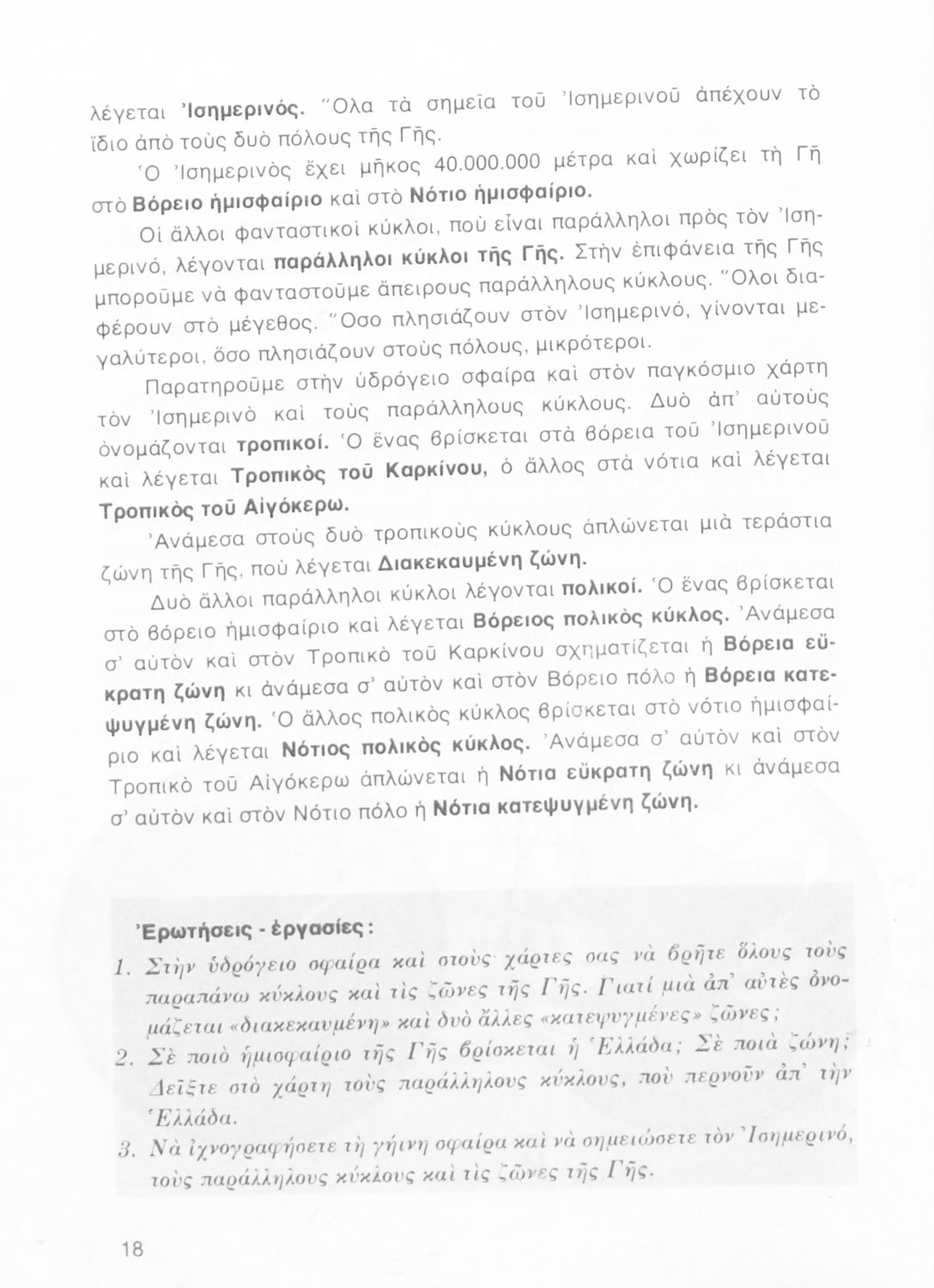 λέγεται Ἰσημερινός. Ὅλα τὰ σημεῖα τοῦ Ἰσημερινοῦ ἀπέχουν τὸ ἴδιο ἀπὸ τοὺς δυὸ πόλους τῆς Γῆς.

Ὁ Ἰσημερινὸς ἔχει μῆκος 40.000.000 μέτρα καὶ χωρίζει τὴ Γῆ στὸ Βόρειο ἡμισφαίριο καὶ στὸ Νότιο ἡμισφαίριο.

Οἱ ἄλλοι φανταστικοὶ κύκλοι, ποὺ εἶναι παράλληλοι πρὸς τὸν Ἰσημερινό, λέγονται παράλληλοι κύκλοι τῆς Γῆς. Στὴν ἐπιφάνεια τῆς Γῆς μποροῦμε νὰ φανταστοῦμε ἄπειρους παράλληλους κύκλους. Ὅλοι διαφέρουν στὸ μέγεθος. Ὅσο πλησιάζουν στὸν Ἰσημερινό, γίνονται μεγαλύτεροι, ὅσο πλησιάζουν στοὺς πόλους, μικρότεροι.

Παρατηροῦμε στὴν ὑδρόγειο σφαίρα καὶ στὸν παγκόσμιο χάρτη τὸν Ἰσημερινὸ καὶ τοὺς παράλληλους κύκλους. Δυὸ ἀπ' αὐτοὺς ὀνομάζονται τροπικοί. Ὁ ἕνας βρίσκεται στὰ βόρεια τοῦ Ἰσημερινοῦ καὶ λέγεται Τροπικὸς τοῦ Καρκίνου, ὁ ἄλλος στὰ νότια καὶ λέγεται Τροπικὸς τοῦ Αἰγόκερω.

Ἀνάμεσα στοὺς δυὸ τροπικοὺς κύκλους ἁπλώνεται μιὰ τεράστια ζώνη τῆς Γῆς, ποὺ λέγεται Διακεκαυμένη ζώνη.

Δυὸ ἄλλοι παράλληλοι κύκλοι λέγονται πολικοί. Ὁ ἕνας βρίσκεται στὸ βόρειο ἡμισφαίριο καὶ λέγεται Βόρειος πολικὸς κύκλος. Ἀνάμεσα σ' αὐτὸν καὶ στὸν Τροπικὸ τοῦ Καρκίνου σχηματίζεται ἡ Βόρεια εὔκρατη ζώνη κι ἀνάμεσα σ' αὐτὸν καὶ στὸν Βόρειο πόλο ἡ Βόρεια κατεψυγμένη ζώνη. Ὁ ἄλλος πολικὸς κύκλος βρίσκεται στὸ νότιο ἡμισφαίριο καὶ λέγεται Νότιος πολικὸς κύκλος. Ἀνάμεσα σ' αὐτὸν καὶ στὸν Τροπικὸ τοῦ Αἰγόκερω ἁπλώνεται ἡ Νότια εὔκρατη ζώνη κι ἀνάμεσα σ' αὐτὸν καὶ στὸν Νότιο πόλο ἡ Νότια κατεψυγμένη ζώνη.

Ἐρωτήσεις - ἐργασίες:

1. Στὴν ὑδρόγειο σφαίρα καὶ στοὺς χάρτες σας νὰ βρῆτε ὅλους τοὺς παραπάνω κύκλους καὶ τὶς ζῶνες τῆς Γῆς. Γιατί μιὰ ἀπ' αὐτὲς ὀνομάζεται «διακεκαυμένη» καὶ δυὸ ἄλλες «κατεψυγμένες» ζῶνες;

2. Σὲ ποιὸ ἡμισφαίριο τῆς Γῆς βρίσκεται ἡ Ἑλλάδα; Σὲ ποιὰ ζώνη; Δεῖξτε στὸ χάρτη τοὺς παράλληλους κύκλους, ποὺ περνοῦν ἀπ' τὴν Ἑλλάδα.

3. Νὰ ἰχνογραφήσετε τὴ γήινη σφαίρα καὶ νὰ σημειώσετε τὸν Ἰσημερινό, τοὺς παράλληλους κύκλους καὶ τὶς ζῶνες τῆς Γῆς.

18